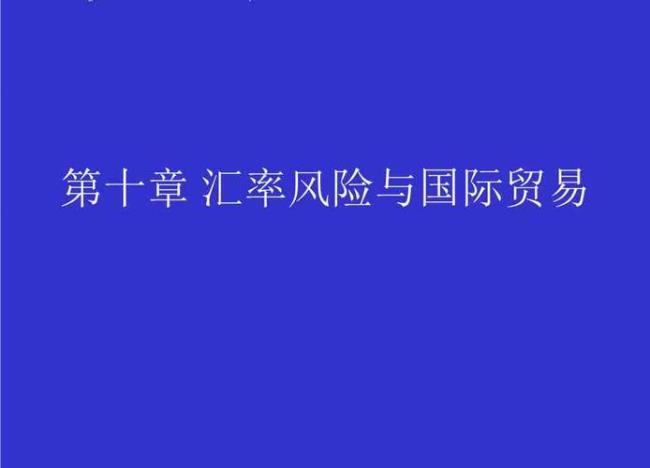 第十章 汇率风险与国际贸易